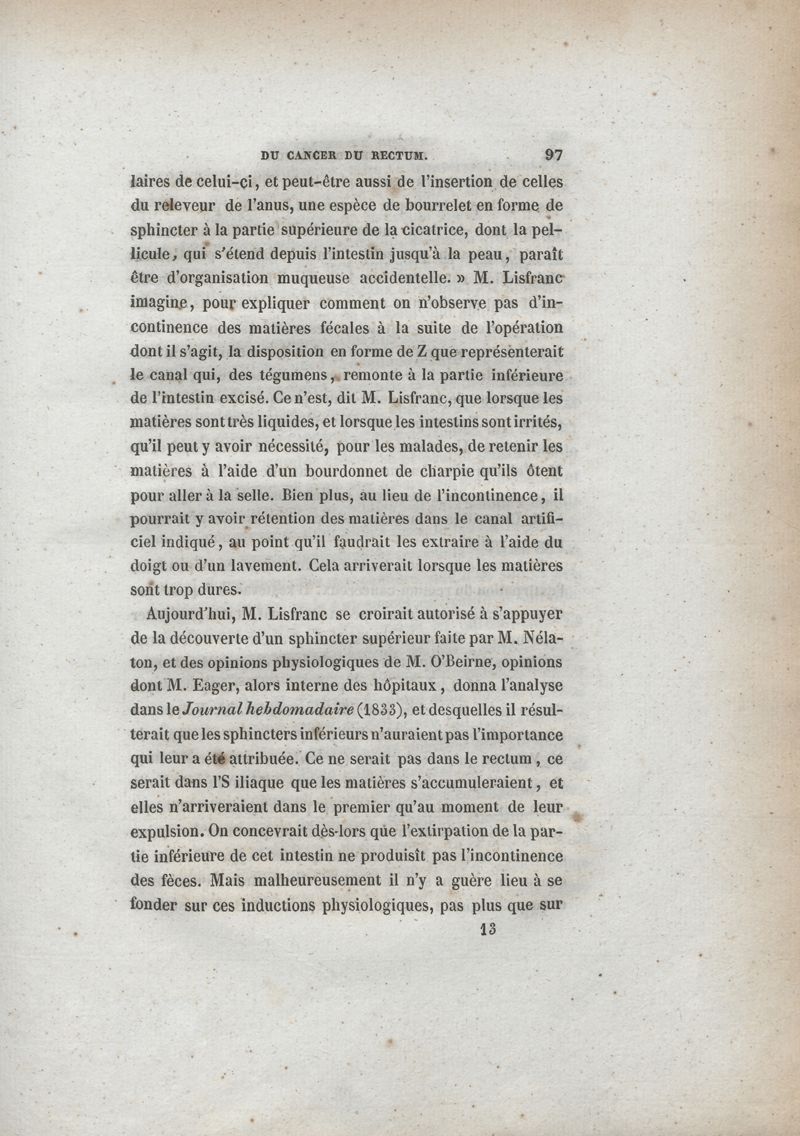 DU CANCER DU RECTUM. 97

laires de celui-ci, et peut-être aussi de l'insertion de celles du releveur de l'anus, une espèce de bourrelet en forme de sphincter à la partie supérieure de la cicatrice, dont la pellicule, qui s'étend depuis l'intestin jusqu'à la peau, paraît être d'organisation muqueuse accidentelle. » M. Lisfranc imagine, pour expliquer comment on n'observe pas d'incontinence des matières fécales à la suite de l'opération dont il s'agit, la disposition en forme de Z que représenterait le canal qui, des tégumens, remonte à la partie inférieure de l'intestin excisé. Ce n'est, dit M. Lisfranc, que lorsque les matières sont très liquides, et lorsque les intestins sont irrités, qu'il peut y avoir nécessité, pour les malades, de retenir les matières à l'aide d'un bourdonnet de charpie qu'ils ôtent pour aller à la selle. Bien plus, au lieu de l'incontinence, il pourrait y avoir rétention des matières dans le canal artificiel indiqué, au point qu'il faudrait les extraire à l'aide du doigt ou d'un lavement. Cela arriverait lorsque les matières sont trop dures.

Aujourd'hui, M. Lisfranc se croirait autorisé à s'appuyer de la découverte d'un sphincter supérieur faite par M. Nélaton, et des opinions physiologiques de M. O'Beirne, opinions dont M. Eager, alors interne des hôpitaux, donna l'analyse dans le Journal hebdomadaire (1833), et desquelles il résulterait que les sphincters inférieurs n'auraient pas l'importance qui leur a été attribuée. Ce ne serait pas dans le rectum, ce serait dans l'S iliaque que les matières s'accumuleraient, et elles n'arriveraient dans le premier qu'au moment de leur expulsion. On concevrait dès-lors que l'extirpation de la partie inférieure de cet intestin ne produisît pas l'incontinence des fèces. Mais malheureusement il n'y a guère lieu à se fonder sur ces inductions physiologiques, pas plus que sur

13